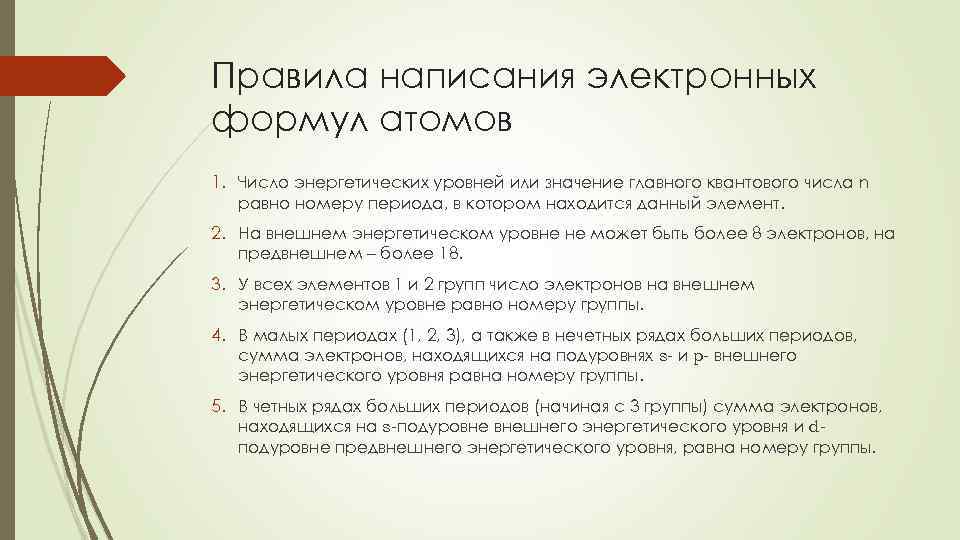 Правила написания электронных формул атомов

1. Число энергетических уровней или значение главного квантового числа n равно номеру периода, в котором находится данный элемент.

2. На внешнем энергетическом уровне не может быть более 8 электронов, на предвнешнем – более 18.

3. У всех элементов 1 и 2 групп число электронов на внешнем энергетическом уровне равно номеру группы.

4. В малых периодах (1, 2, 3), а также в нечетных рядах больших периодов, сумма электронов, находящихся на подуровнях s- и p- внешнего энергетического уровня равна номеру группы.

5. В четных рядах больших периодов (начиная с 3 группы) сумма электронов, находящихся на s-подуровне внешнего энергетического уровня и d-подуровне предвнешнего энергетического уровня, равна номеру группы.